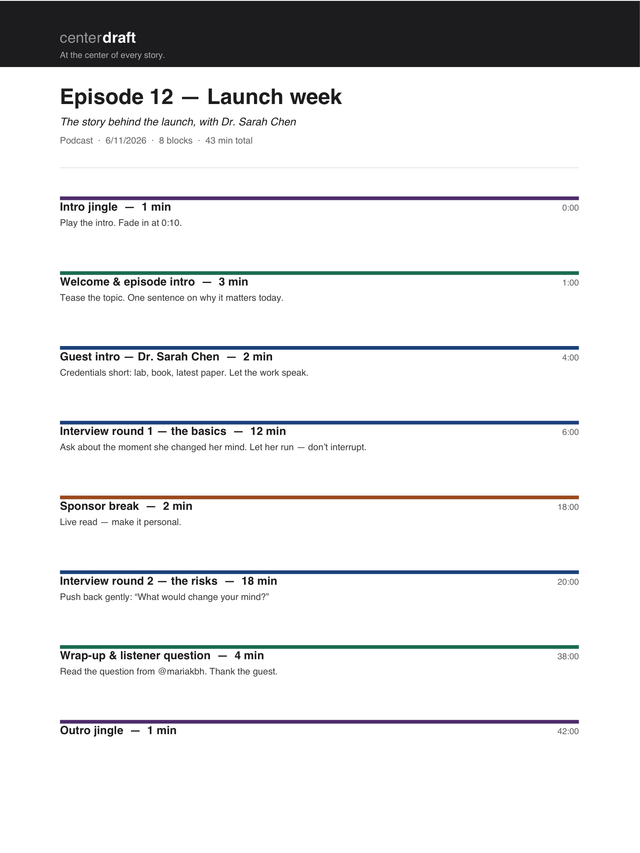 centerdraft
At the center of every story.

Episode 12 — Launch week

The story behind the launch, with Dr. Sarah Chen

Podcast · 6/11/2026 · 8 blocks · 43 min total

Intro jingle — 1 min
0:00
Play the intro. Fade in at 0:10.

Welcome & episode intro — 3 min
1:00
Tease the topic. One sentence on why it matters today.

Guest intro — Dr. Sarah Chen — 2 min
4:00
Credentials short: lab, book, latest paper. Let the work speak.

Interview round 1 — the basics — 12 min
6:00
Ask about the moment she changed her mind. Let her run — don't interrupt.

Sponsor break — 2 min
18:00
Live read — make it personal.

Interview round 2 — the risks — 18 min
20:00
Push back gently: "What would change your mind?"

Wrap-up & listener question — 4 min
38:00
Read the question from @mariakbh. Thank the guest.

Outro jingle — 1 min
42:00